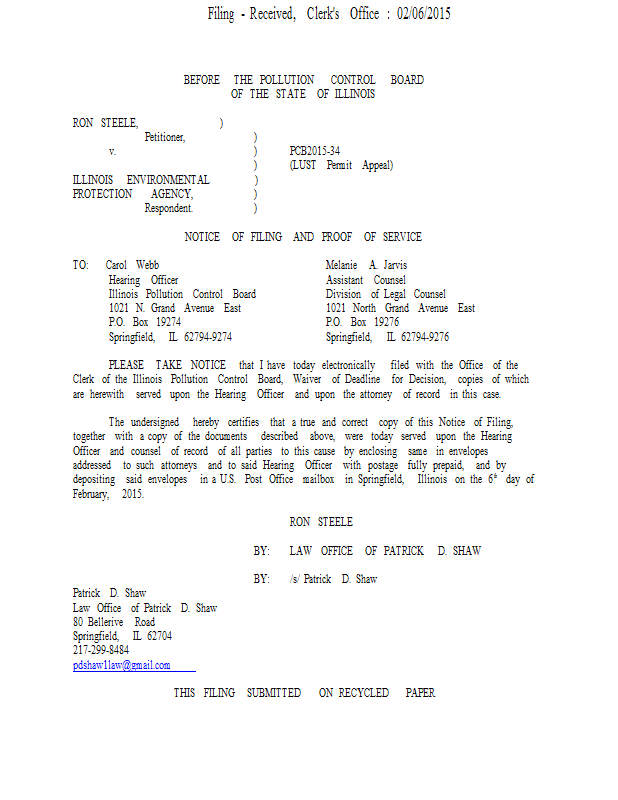 Filing - Received, Clerk's Office : 02/06/2015

BEFORE THE POLLUTION CONTROL BOARD
OF THE STATE OF ILLINOIS

RON STEELE, )
Petitioner, )
v. ) PCB2015-34
) (LUST Permit Appeal)
ILLINOIS ENVIRONMENTAL )
PROTECTION AGENCY, )
Respondent. )

NOTICE OF FILING AND PROOF OF SERVICE

TO: Carol Webb
Hearing Officer
Illinois Pollution Control Board
1021 N. Grand Avenue East
P.O. Box 19274
Springfield, IL 62794-9274

Melanie A. Jarvis
Assistant Counsel
Division of Legal Counsel
1021 North Grand Avenue East
P.O. Box 19276
Springfield, IL 62794-9276

PLEASE TAKE NOTICE that I have today electronically filed with the Office of the Clerk of the Illinois Pollution Control Board, Waiver of Deadline for Decision, copies of which are herewith served upon the Hearing Officer and upon the attorney of record in this case.

The undersigned hereby certifies that a true and correct copy of this Notice of Filing, together with a copy of the documents described above, were today served upon the Hearing Officer and counsel of record of all parties to this cause by enclosing same in envelopes addressed to such attorneys and to said Hearing Officer with postage fully prepaid, and by depositing said envelopes in a U.S. Post Office mailbox in Springfield, Illinois on the $6^{th}$ day of February, 2015.

RON STEELE

BY: LAW OFFICE OF PATRICK D. SHAW

BY: /s/ Patrick D. Shaw

Patrick D. Shaw
Law Office of Patrick D. Shaw
80 Bellerive Road
Springfield, IL 62704
217-299-8484
pdshaw1law@gmail.com

THIS FILING SUBMITTED ON RECYCLED PAPER